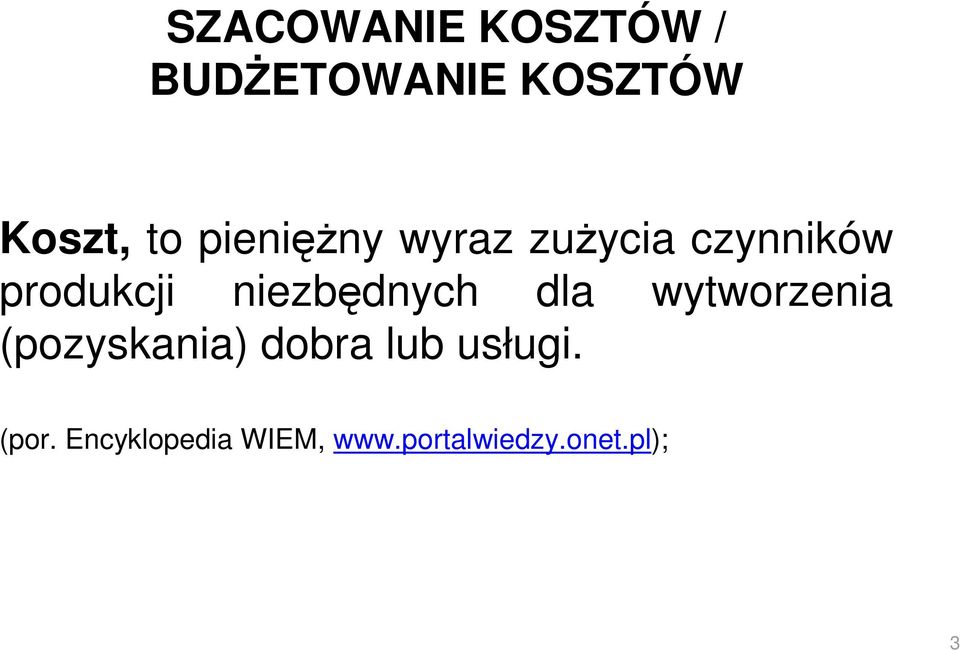 SZACOWANIE KOSZTÓW / BUDŻETOWANIE KOSZTÓW

Koszt, to pieniężny wyraz zużycia czynników produkcji niezbędnych dla wytworzenia (pozyskania) dobra lub usługi.

(por. Encyklopedia WIEM, www.portalwiedzy.onet.pl);

3